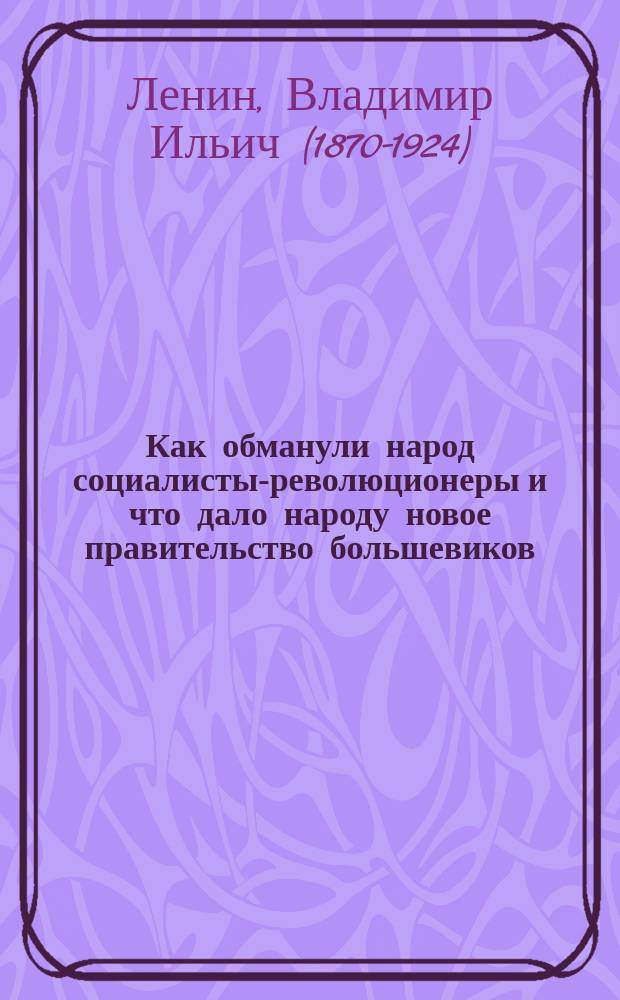 Ленин, Владимир Ильич (1870-1924)

Как обманули народ социалисты-революционеры и что дало народу новое правительство большевиков